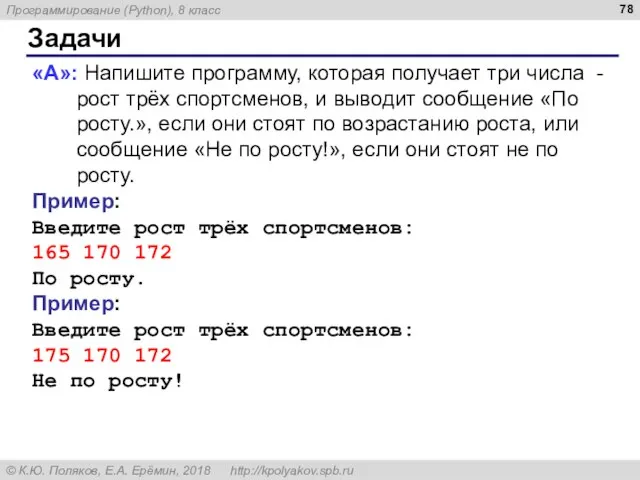 Программирование (Python), 8 класс

78

Задачи

«A»: Напишите программу, которая получает три числа - рост трёх спортсменов, и выводит сообщение «По росту.», если они стоят по возрастанию роста, или сообщение «Не по росту!», если они стоят не по росту.

Пример:
Введите рост трёх спортсменов:
165 170 172
По росту.

Пример:
Введите рост трёх спортсменов:
175 170 172
Не по росту!

© К.Ю. Поляков, Е.А. Ерёмин, 2018   http://kpolyakov.spb.ru